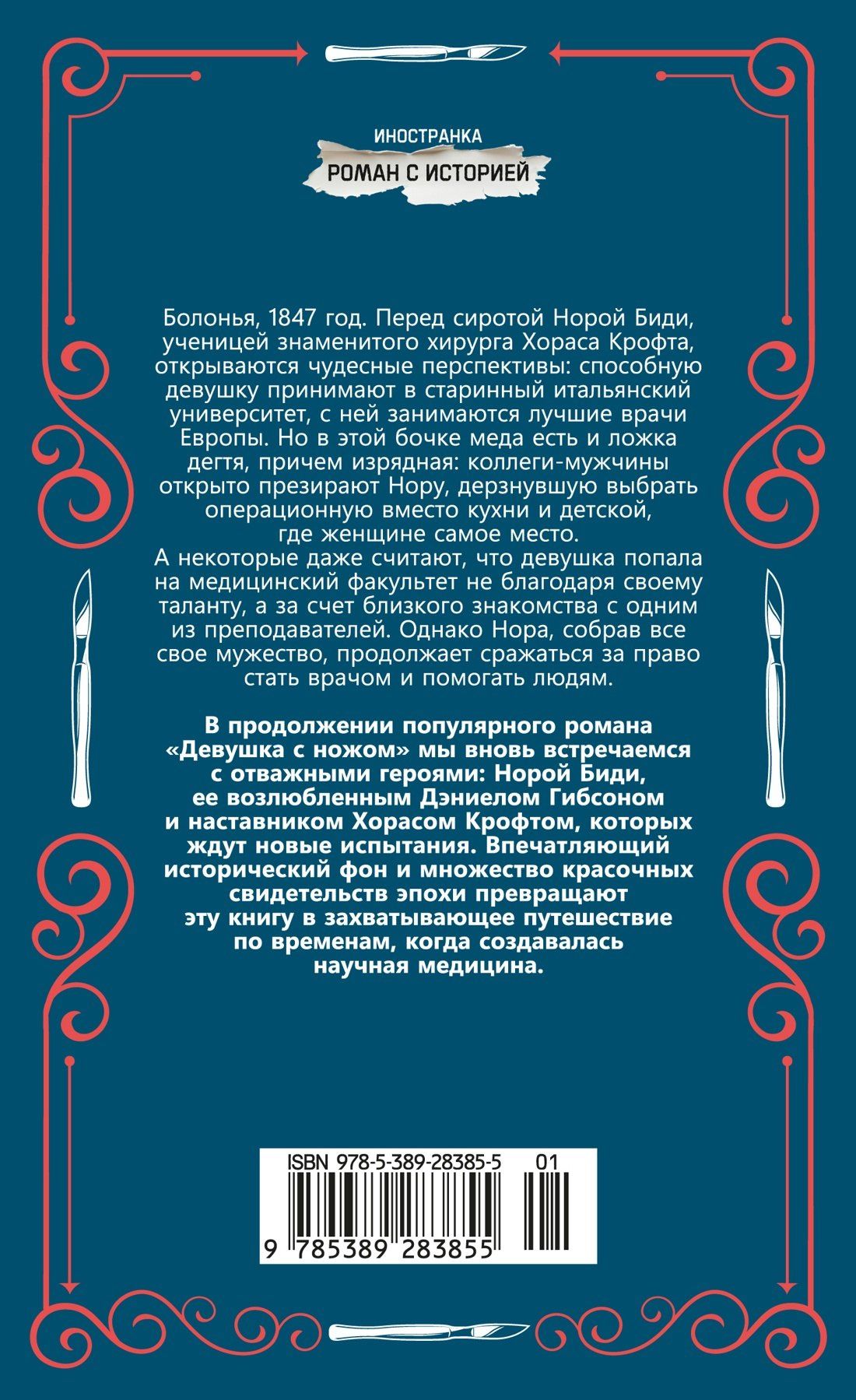 ИНОСТРАНКА

РОМАН С ИСТОРИЕЙ

Болонья, 1847 год. Перед сиротой Норой Биди, ученицей знаменитого хирурга Хораса Крофта, открываются чудесные перспективы: способную девушку принимают в старинный итальянский университет, с ней занимаются лучшие врачи Европы. Но в этой бочке меда есть и ложка дегтя, причем изрядная: коллеги-мужчины открыто презирают Нору, дерзнувшую выбрать операционную вместо кухни и детской, где женщине самое место.
А некоторые даже считают, что девушка попала на медицинский факультет не благодаря своему таланту, а за счет близкого знакомства с одним из преподавателей. Однако Нора, собрав все свое мужество, продолжает сражаться за право стать врачом и помогать людям.

В продолжении популярного романа «Девушка с ножом» мы вновь встречаемся с отважными героями: Норой Биди, ее возлюбленным Дэниелом Гибсоном и наставником Хорасом Крофтом, которых ждут новые испытания. Впечатляющий исторический фон и множество красочных свидетельств эпохи превращают эту книгу в захватывающее путешествие по временам, когда создавалась научная медицина.

ISBN 978-5-389-28385-5 01

9 785389 283855